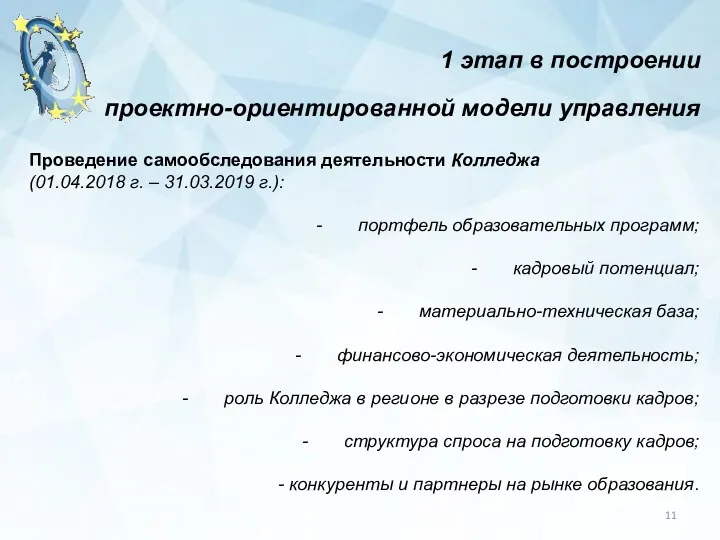 1 этап в построении

проектно-ориентированной модели управления

Проведение самообследования деятельности Колледжа (01.04.2018 г. – 31.03.2019 г.):

- портфель образовательных программ;

- кадровый потенциал;

- материально-техническая база;

- финансово-экономическая деятельность;

- роль Колледжа в регионе в разрезе подготовки кадров;

- структура спроса на подготовку кадров;

- конкуренты и партнеры на рынке образования.

11